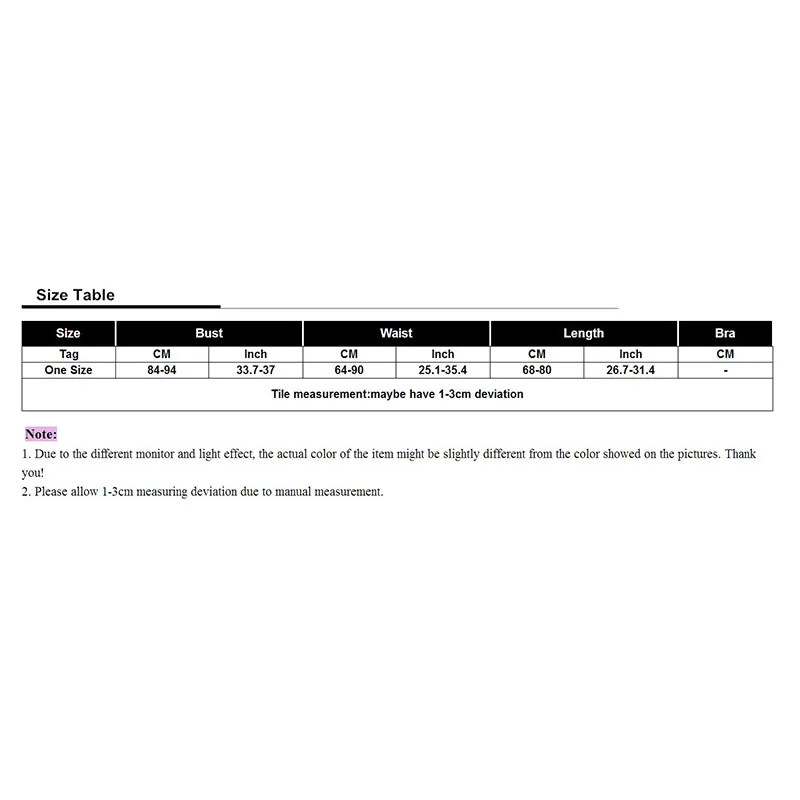 Size Table

| Size | Bust | | Waist | | Length | | Bra |
|---|---|---|---|---|---|---|---|
| Tag | CM | Inch | CM | Inch | CM | Inch | CM |
| One Size | 84-94 | 33.7-37 | 64-90 | 25.1-35.4 | 68-80 | 26.7-31.4 | - |
| Tile measurement:maybe have 1-3cm deviation | | | | | | | |

Note:
1. Due to the different monitor and light effect, the actual color of the item might be slightly different from the color showed on the pictures. Thank you!
2. Please allow 1-3cm measuring deviation due to manual measurement.